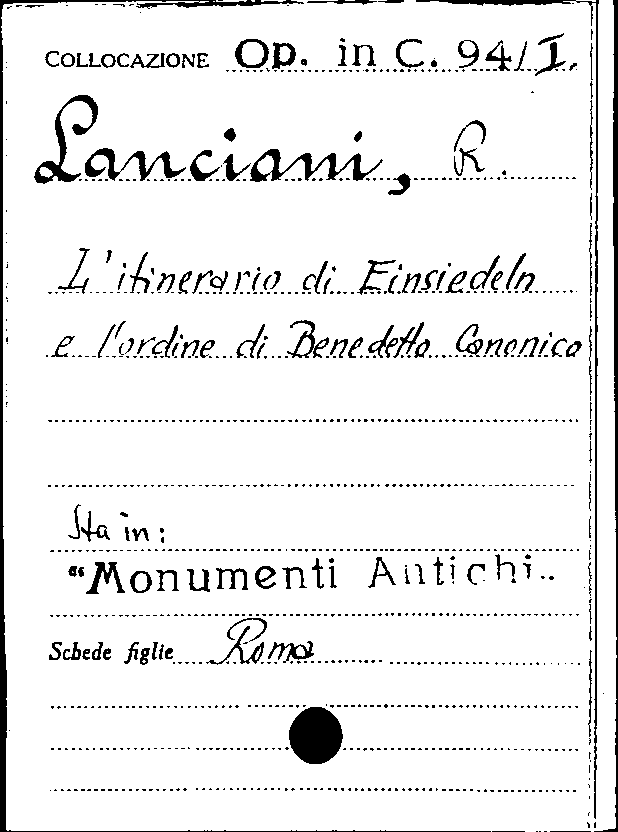 COLLOCAZIONE Op. in C. 94/I.

Lanciani, R.

L'itinerario di Einsiedeln e l'ordine di Benedetto Canonico

Sta in:

"Monumenti Antichi..

Schede figlie Roma